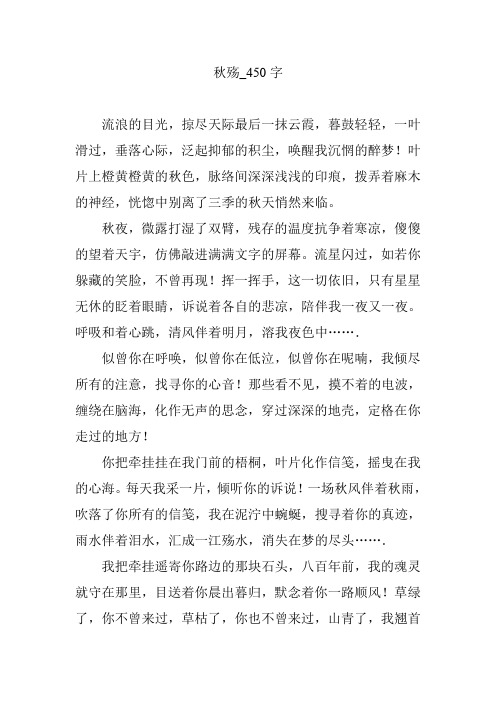 秋殇_450 字

流浪的目光，掠尽天际最后一抹云霞，暮鼓轻轻，一叶滑过，垂落心际，泛起抑郁的积尘，唤醒我沉惘的醉梦！叶片上橙黄橙黄的秋色，脉络间深深浅浅的印痕，拨弄着麻木的神经，恍惚中别离了三季的秋天悄然来临。

秋夜，微露打湿了双臂，残存的温度抗争着寒凉，傻傻的望着天宇，仿佛敲进满满文字的屏幕。流星闪过，如若你躲藏的笑脸，不曾再现！挥一挥手，这一切依旧，只有星星无休的眨着眼睛，诉说着各自的悲凉，陪伴我一夜又一夜。呼吸和着心跳，清风伴着明月，溶我夜色中…….

似曾你在呼唤，似曾你在低泣，似曾你在呢喃，我倾尽所有的注意，找寻你的心音！那些看不见，摸不着的电波，缠绕在脑海，化作无声的思念，穿过深深的地壳，定格在你走过的地方！

你把牵挂挂在我门前的梧桐，叶片化作信笺，摇曳在我的心海。每天我采一片，倾听你的诉说！一场秋风伴着秋雨，吹落了你所有的信笺，我在泥泞中蜿蜒，搜寻着你的真迹，雨水伴着泪水，汇成一江殇水，消失在梦的尽头…….

我把牵挂遥寄你路边的那块石头，八百年前，我的魂灵就守在那里，目送着你晨出暮归，默念着你一路顺风！草绿了，你不曾来过，草枯了，你也不曾来过，山青了，我翘首